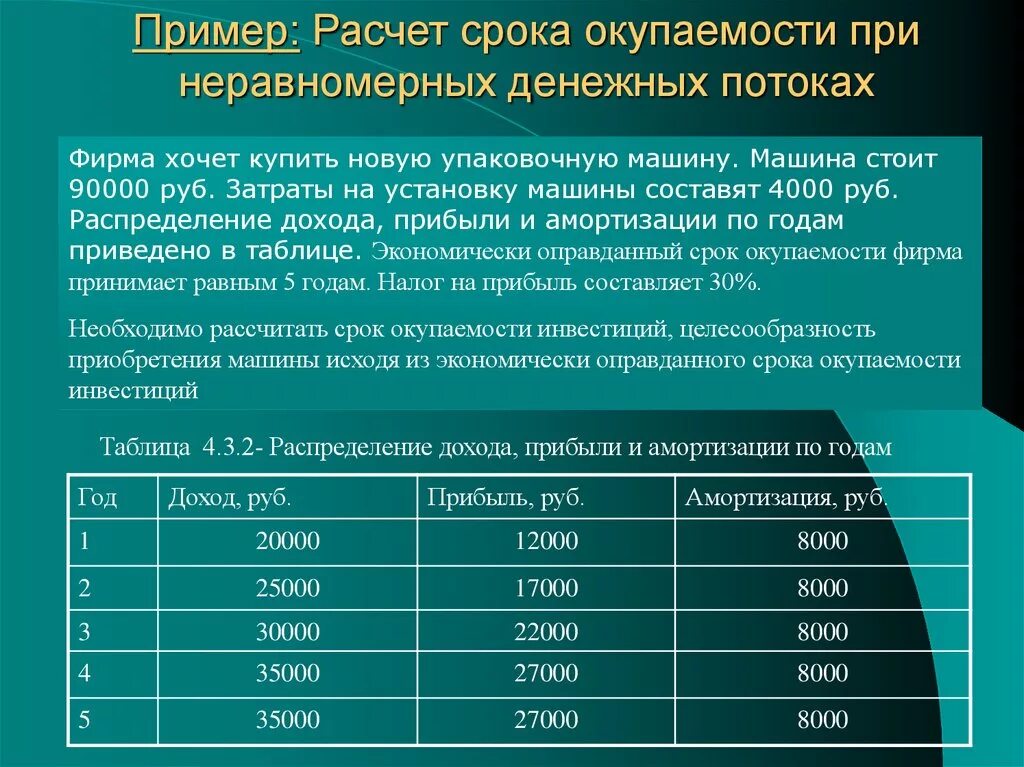 Пример: Расчет срока окупаемости при неравномерных денежных потоках

Фирма хочет купить новую упаковочную машину. Машина стоит 90000 руб. Затраты на установку машины составят 4000 руб. Распределение дохода, прибыли и амортизации по годам приведено в таблице. Экономически оправданный срок окупаемости фирма принимает равным 5 годам. Налог на прибыль составляет 30%.

Необходимо рассчитать срок окупаемости инвестиций, целесообразность приобретения машины исходя из экономически оправданного срока окупаемости инвестиций

Таблица 4.3.2- Распределение дохода, прибыли и амортизации по годам

| Год | Доход, руб. | Прибыль, руб. | Амортизация, руб. |
|---|---|---|---|
| 1 | 20000 | 12000 | 8000 |
| 2 | 25000 | 17000 | 8000 |
| 3 | 30000 | 22000 | 8000 |
| 4 | 35000 | 27000 | 8000 |
| 5 | 35000 | 27000 | 8000 |